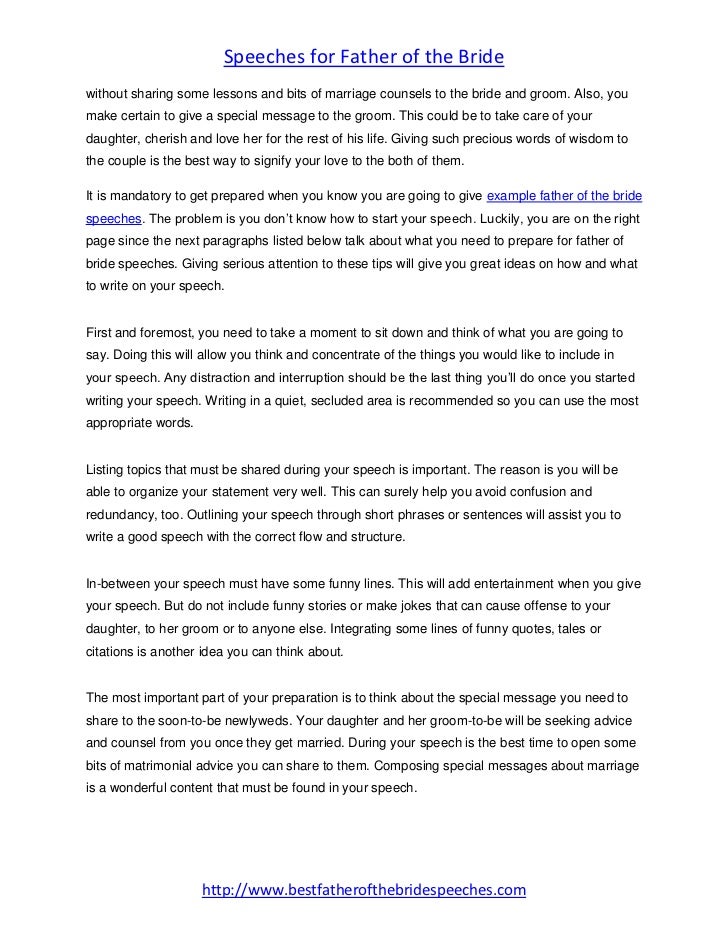 Speeches for Father of the Bride

without sharing some lessons and bits of marriage counsels to the bride and groom. Also, you make certain to give a special message to the groom. This could be to take care of your daughter, cherish and love her for the rest of his life. Giving such precious words of wisdom to the couple is the best way to signify your love to the both of them.

It is mandatory to get prepared when you know you are going to give example father of the bride speeches. The problem is you don't know how to start your speech. Luckily, you are on the right page since the next paragraphs listed below talk about what you need to prepare for father of bride speeches. Giving serious attention to these tips will give you great ideas on how and what to write on your speech.

First and foremost, you need to take a moment to sit down and think of what you are going to say. Doing this will allow you think and concentrate of the things you would like to include in your speech. Any distraction and interruption should be the last thing you'll do once you started writing your speech. Writing in a quiet, secluded area is recommended so you can use the most appropriate words.

Listing topics that must be shared during your speech is important. The reason is you will be able to organize your statement very well. This can surely help you avoid confusion and redundancy, too. Outlining your speech through short phrases or sentences will assist you to write a good speech with the correct flow and structure.

In-between your speech must have some funny lines. This will add entertainment when you give your speech. But do not include funny stories or make jokes that can cause offense to your daughter, to her groom or to anyone else. Integrating some lines of funny quotes, tales or citations is another idea you can think about.

The most important part of your preparation is to think about the special message you need to share to the soon-to-be newlyweds. Your daughter and her groom-to-be will be seeking advice and counsel from you once they get married. During your speech is the best time to open some bits of matrimonial advice you can share to them. Composing special messages about marriage is a wonderful content that must be found in your speech.

http://www.bestfatherofthebridespeeches.com